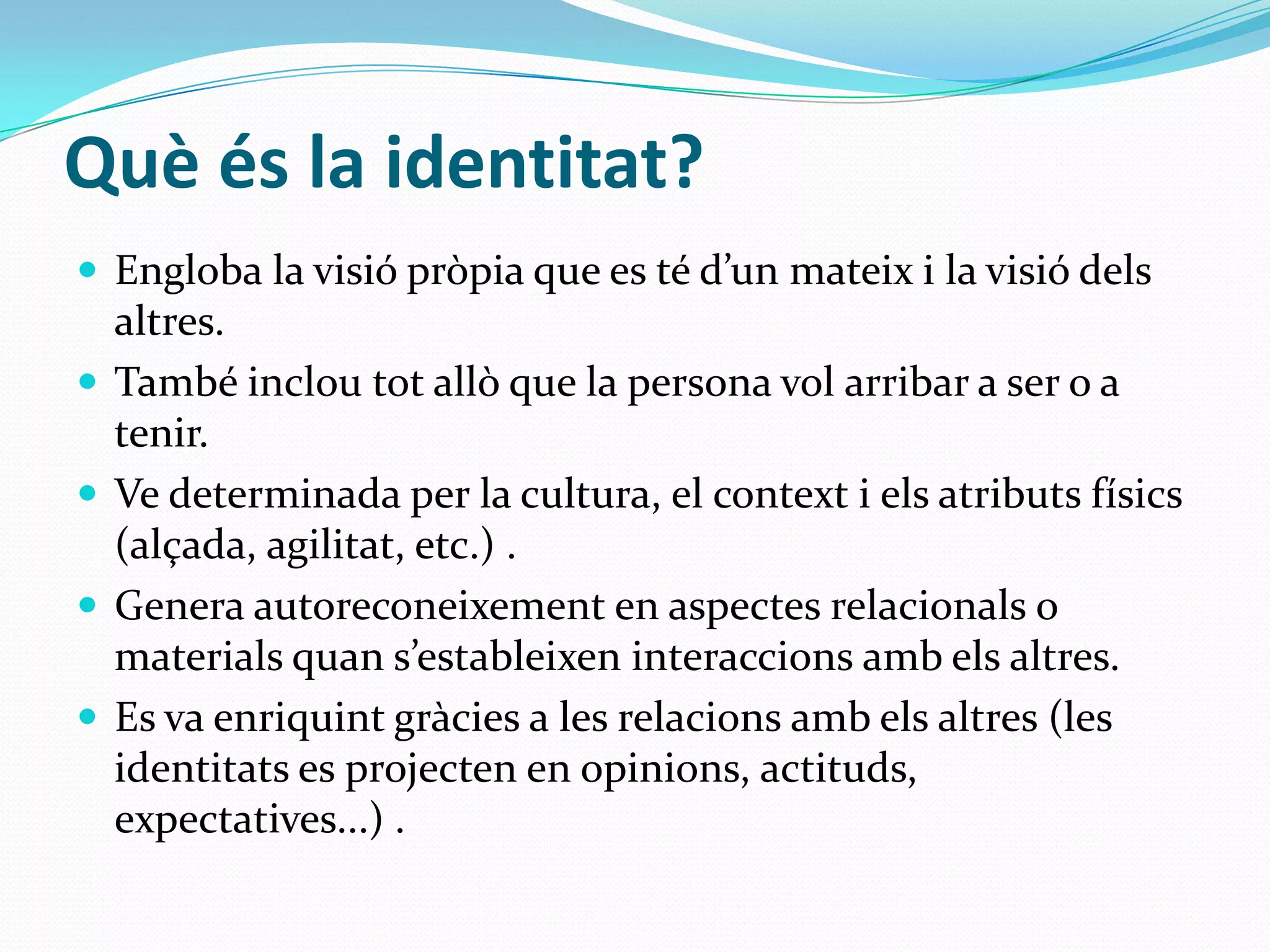 Què és la identitat?

• Engloba la visió pròpia que es té d'un mateix i la visió dels altres.
• També inclou tot allò que la persona vol arribar a ser o a tenir.
• Ve determinada per la cultura, el context i els atributs físics (alçada, agilitat, etc.) .
• Genera autoreconeixement en aspectes relacionals o materials quan s'estableixen interaccions amb els altres.
• Es va enriquint gràcies a les relacions amb els altres (les identitats es projecten en opinions, actituds, expectatives...) .